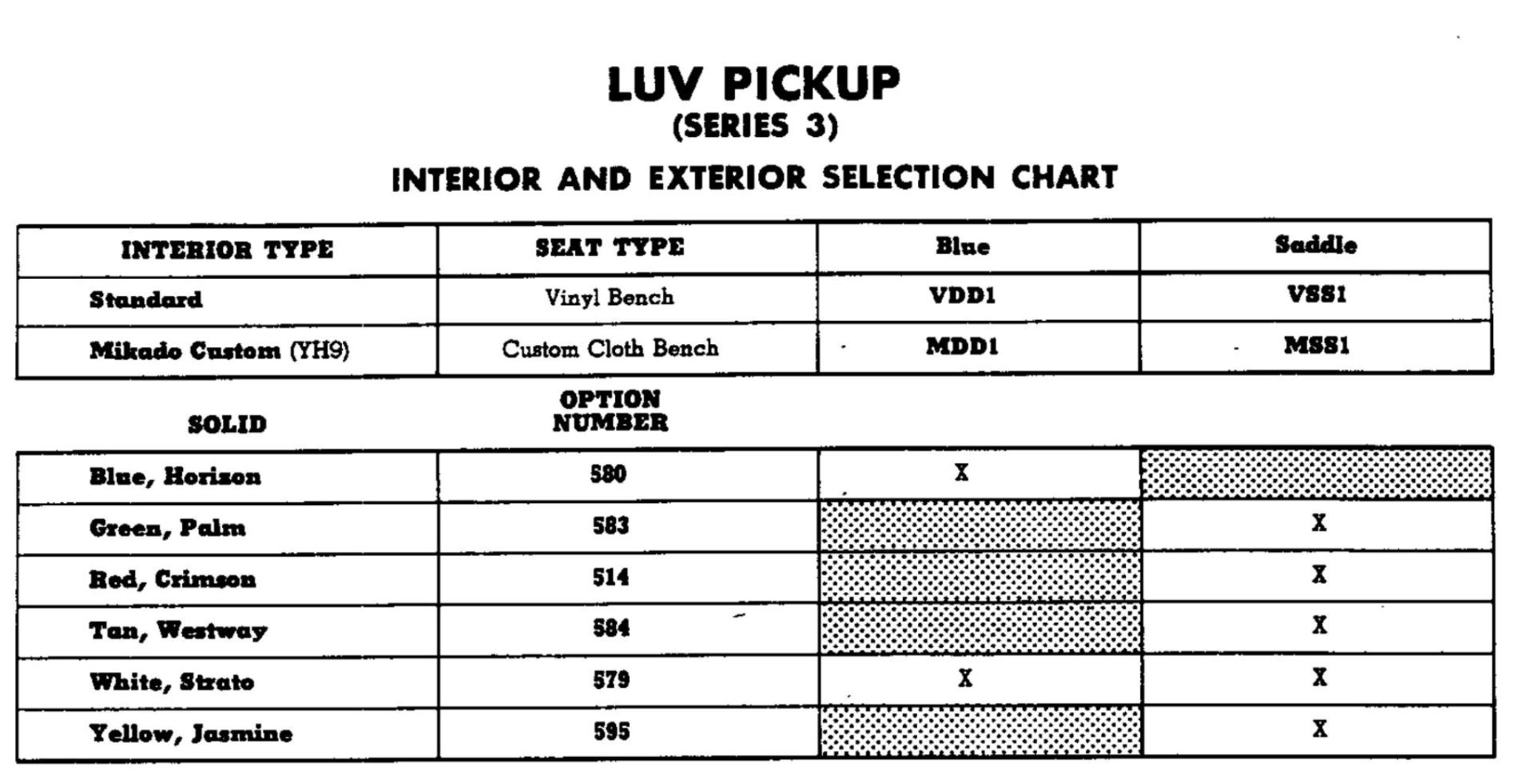 LUV PICKUP
(SERIES 3)

INTERIOR AND EXTERIOR SELECTION CHART

| INTERIOR TYPE | SEAT TYPE | Blue | Saddle |
|---|---|---|---|
| Standard | Vinyl Bench | VDD1 | VSS1 |
| Mikado Custom (YH9) | Custom Cloth Bench | MDD1 | MSS1 |

| SOLID | OPTION NUMBER | | |
|---|---|---|---|
| Blue, Horizon | 580 | X | |
| Green, Palm | 583 | | X |
| Red, Crimson | 514 | | X |
| Tan, Westway | 584 | | X |
| White, Strato | 579 | X | X |
| Yellow, Jasmine | 595 | | X |